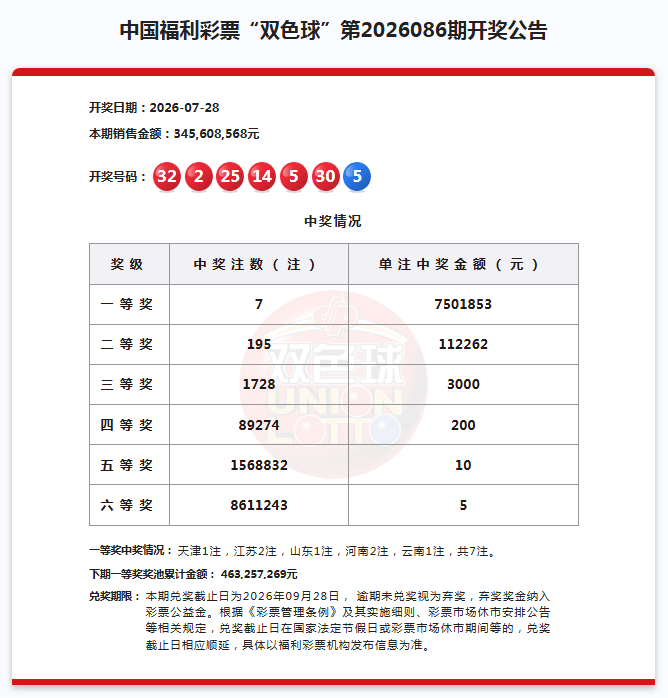 中国福利彩票“双色球”第2026086期开奖公告

开奖日期：2026-07-28

本期销售金额：345,608,568元

开奖号码：32 2 25 14 5 30 5

中奖情况

| 奖级 | 中奖注数（注） | 单注中奖金额（元） |
|---|---|---|
| 一等奖 | 7 | 7501853 |
| 二等奖 | 195 | 112262 |
| 三等奖 | 1728 | 3000 |
| 四等奖 | 89274 | 200 |
| 五等奖 | 1568832 | 10 |
| 六等奖 | 8611243 | 5 |

双色球 UNION LOTTO

一等奖中奖情况：天津1注，江苏2注，山东1注，河南2注，云南1注，共7注。

下期一等奖奖池累计金额：463,257,269元

兑奖期限：本期兑奖截止日为2026年09月28日，逾期未兑奖视为弃奖，弃奖奖金纳入彩票公益金。根据《彩票管理条例》及其实施细则、彩票市场休市安排公告等相关规定，兑奖截止日在国家法定节假日或彩票市场休市期间等的，兑奖截止日相应顺延，具体以福利彩票机构发布信息为准。